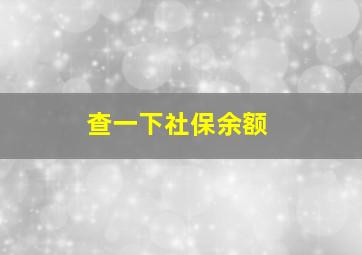 查一下社保余额